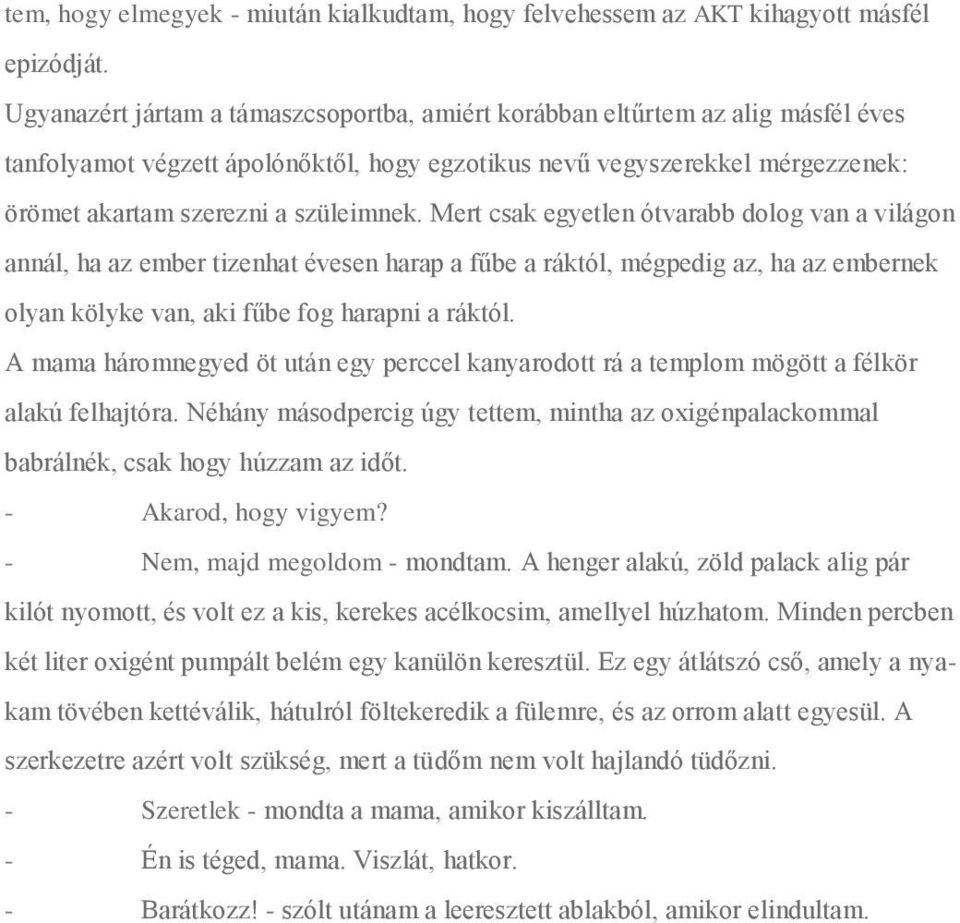 tem, hogy elmegyek - miután kialkudtam, hogy felvehessem az AKT kihagyott másfél epizódját.

Ugyanazért jártam a támaszcsoportba, amiért korábban eltűrtem az alig másfél éves tanfolyamot végzett ápolónőktől, hogy egzotikus nevű vegyszerekkel mérgezzenek: örömet akartam szerezni a szüleimnek. Mert csak egyetlen ótvarabb dolog van a világon annál, ha az ember tizenhat évesen harap a fűbe a ráktól, mégpedig az, ha az embernek olyan kölyke van, aki fűbe fog harapni a ráktól.

A mama háromnegyed öt után egy perccel kanyarodott rá a templom mögött a félkör alakú felhajtóra. Néhány másodpercig úgy tettem, mintha az oxigénpalackommal babrálnék, csak hogy húzzam az időt.

- Akarod, hogy vigyem?

- Nem, majd megoldom - mondtam. A henger alakú, zöld palack alig pár kilót nyomott, és volt ez a kis, kerekes acélkocsim, amellyel húzhatom. Minden percben két liter oxigént pumpált belém egy kanülön keresztül. Ez egy átlátszó cső, amely a nyakam tövében kettéválik, hátulról föltekeredik a fülemre, és az orrom alatt egyesül. A szerkezetre azért volt szükség, mert a tüdőm nem volt hajlandó tüdőzni.

- Szeretlek - mondta a mama, amikor kiszálltam.

- Én is téged, mama. Viszlát, hatkor.

- Barátkozz! - szólt utánam a leeresztett ablakból, amikor elindultam.